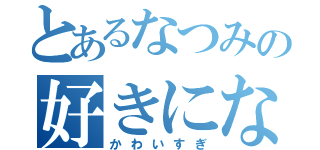 とあるなつみの
好きにな
かわいすぎ